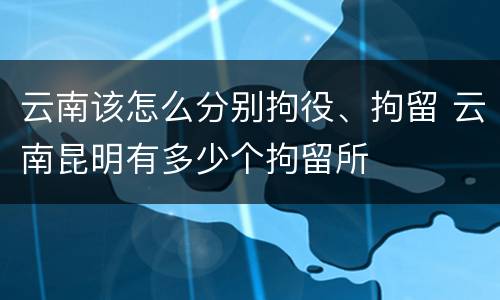 云南该怎么分别拘役、拘留 云南昆明有多少个拘留所